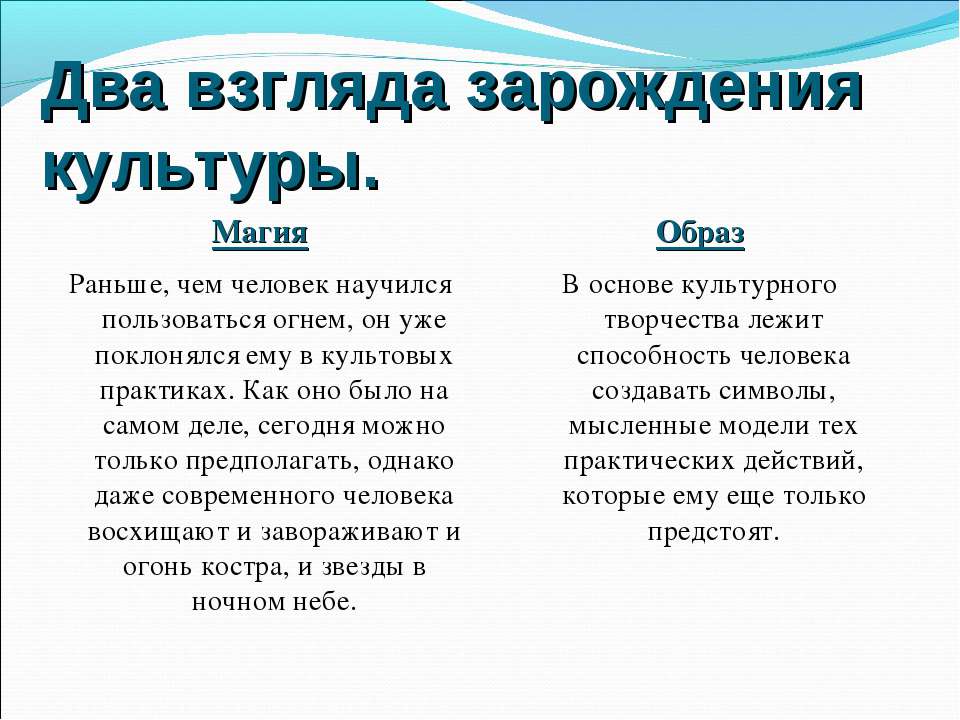 Два взгляда зарождения культуры.

Магия

Раньше, чем человек научился пользоваться огнем, он уже поклонялся ему в культовых практиках. Как оно было на самом деле, сегодня можно только предполагать, однако даже современного человека восхищают и завораживают и огонь костра, и звезды в ночном небе.

Образ

В основе культурного творчества лежит способность человека создавать символы, мысленные модели тех практических действий, которые ему еще только предстоят.